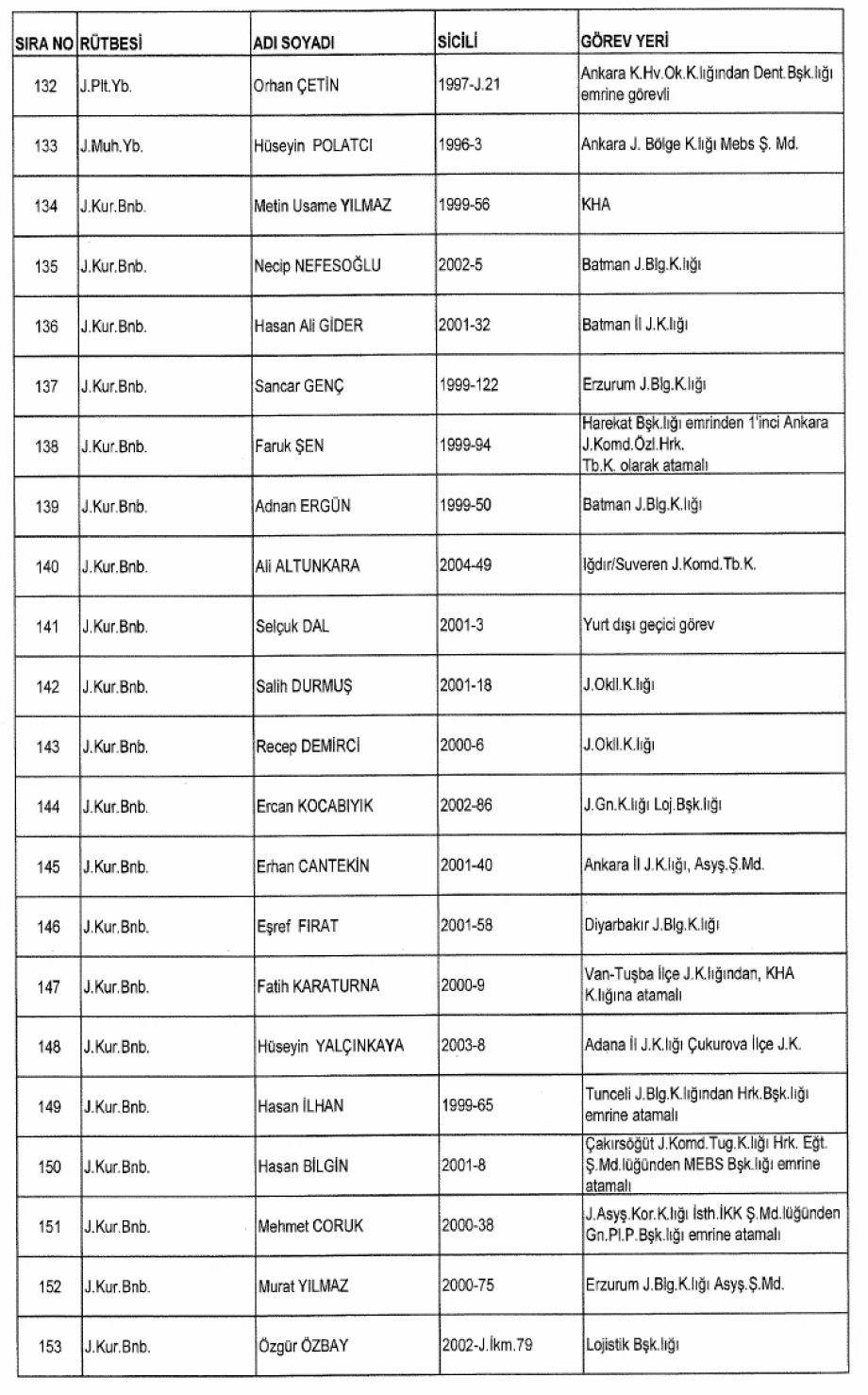 | SIRA NO | RÜTBESİ | ADI SOYADI | SİCİLİ | GÖREV YERİ |
|---|---|---|---|---|
| 132 | J.Plt.Yb. | Orhan ÇETİN | 1997-J.21 | Ankara K.Hv.Ok.K.lığından Dent.Bşk.lığı emrine görevli |
| 133 | J.Muh.Yb. | Hüseyin POLATCI | 1996-3 | Ankara J. Bölge K.lığı Mebs Ş. Md. |
| 134 | J.Kur.Bnb. | Metin Usame YILMAZ | 1999-56 | KHA |
| 135 | J.Kur.Bnb. | Necip NEFESOĞLU | 2002-5 | Batman J.Blg.K.lığı |
| 136 | J.Kur.Bnb. | Hasan Ali GİDER | 2001-32 | Batman İl J.K.lığı |
| 137 | J.Kur.Bnb. | Sancar GENÇ | 1999-122 | Erzurum J.Blg.K.lığı |
| 138 | J.Kur.Bnb. | Faruk ŞEN | 1999-94 | Harekat Bşk.lığı emrinden 1'inci Ankara J.Komd.Özl.Hrk. Tb.K. olarak atamalı |
| 139 | J.Kur.Bnb. | Adnan ERGÜN | 1999-50 | Batman J.Blg.K.lığı |
| 140 | J.Kur.Bnb. | Ali ALTUNKARA | 2004-49 | Iğdır/Suveren J.Komd.Tb.K. |
| 141 | J.Kur.Bnb. | Selçuk DAL | 2001-3 | Yurt dışı geçici görev |
| 142 | J.Kur.Bnb. | Salih DURMUŞ | 2001-18 | J.Okll.K.lığı |
| 143 | J.Kur.Bnb. | Recep DEMİRCİ | 2000-6 | J.Okll.K.lığı |
| 144 | J.Kur.Bnb. | Ercan KOCABIYIK | 2002-86 | J.Gn.K.lığı Loj.Bşk.lığı |
| 145 | J.Kur.Bnb. | Erhan CANTEKİN | 2001-40 | Ankara İl J.K.lığı, Asyş.Ş.Md. |
| 146 | J.Kur.Bnb. | Eşref FIRAT | 2001-58 | Diyarbakır J.Blg.K.lığı |
| 147 | J.Kur.Bnb. | Fatih KARATURNA | 2000-9 | Van-Tuşba İlçe J.K.lığından, KHA K.lığına atamalı |
| 148 | J.Kur.Bnb. | Hüseyin YALÇINKAYA | 2003-8 | Adana İl J.K.lığı Çukurova İlçe J.K. |
| 149 | J.Kur.Bnb. | Hasan İLHAN | 1999-65 | Tunceli J.Blg.K.lığından Hrk.Bşk.lığı emrine atamalı |
| 150 | J.Kur.Bnb. | Hasan BİLGİN | 2001-8 | Çakırsöğüt J.Komd.Tug.K.lığı Hrk. Eğt. Ş.Md.lüğünden MEBS Bşk.lığı emrine atamalı |
| 151 | J.Kur.Bnb. | Mehmet CORUK | 2000-38 | J.Asyş.Kor.K.lığı İsth.İKK Ş.Md.lüğünden Gn.Pl.P.Bşk.lığı emrine atamalı |
| 152 | J.Kur.Bnb. | Murat YILMAZ | 2000-75 | Erzurum J.Blg.K.lığı Asyş.Ş.Md. |
| 153 | J.Kur.Bnb. | Özgür ÖZBAY | 2002-J.İkm.79 | Lojistik Bşk.lığı |